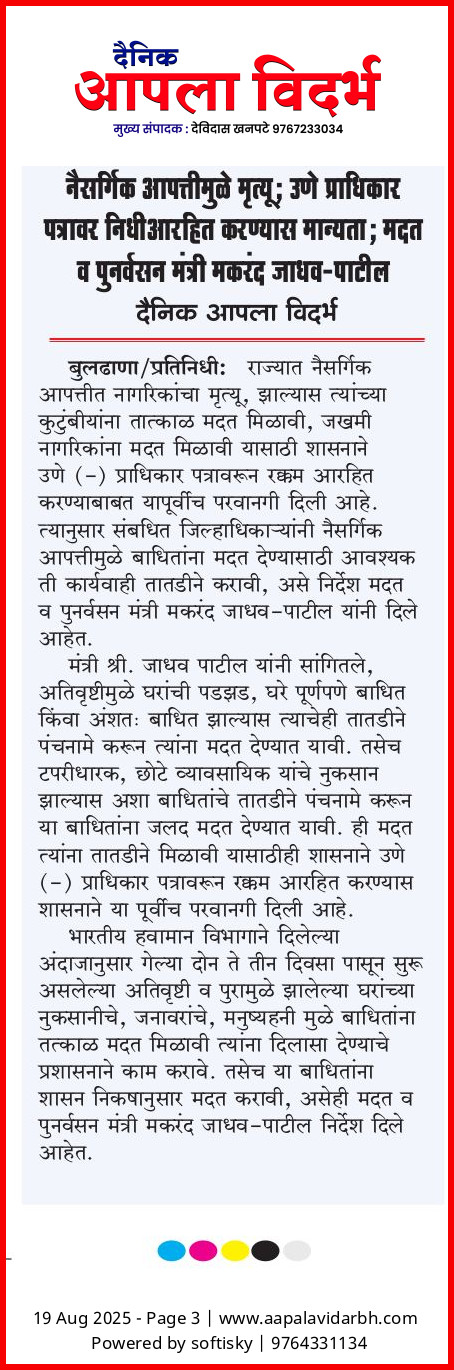 दैनिक
आपला विदर्भ
मुख्य संपादक : देविदास खनपटे 9767233034

नैसर्गिक आपत्तीमुळे मृत्यू; उणे प्राधिकार पत्रावर निधीआरहित करण्यास मान्यता; मदत व पुनर्वसन मंत्री मकरंद जाधव-पाटील
दैनिक आपला विदर्भ

बुलढाणा/प्रतिनिधी: राज्यात नैसर्गिक आपत्तीत नागरिकांचा मृत्यू, झाल्यास त्यांच्या कुटुंबीयांना तात्काळ मदत मिळावी, जखमी नागरिकांना मदत मिळावी यासाठी शासनाने उणे (-) प्राधिकार पत्रावरून रक्कम आरहित करण्याबाबत यापूर्वीच परवानगी दिली आहे. त्यानुसार संबधित जिल्हाधिकाऱ्यांनी नैसर्गिक आपत्तीमुळे बाधितांना मदत देण्यासाठी आवश्यक ती कार्यवाही तातडीने करावी, असे निर्देश मदत व पुनर्वसन मंत्री मकरंद जाधव-पाटील यांनी दिले आहेत.

मंत्री श्री. जाधव पाटील यांनी सांगितले, अतिवृष्टीमुळे घरांची पडझड, घरे पूर्णपणे बाधित किंवा अंशतः बाधित झाल्यास त्याचेही तातडीने पंचनामे करून त्यांना मदत देण्यात यावी. तसेच टपरीधारक, छोटे व्यावसायिक यांचे नुकसान झाल्यास अशा बाधितांचे तातडीने पंचनामे करून या बाधितांना जलद मदत देण्यात यावी. ही मदत त्यांना तातडीने मिळावी यासाठीही शासनाने उणे (-) प्राधिकार पत्रावरून रक्कम आरहित करण्यास शासनाने या पूर्वीच परवानगी दिली आहे.

भारतीय हवामान विभागाने दिलेल्या अंदाजानुसार गेल्या दोन ते तीन दिवसा पासून सुरू असलेल्या अतिवृष्टी व पुरामुळे झालेल्या घरांच्या नुकसानीचे, जनावरांचे, मनुष्यहनी मुळे बाधितांना तत्काळ मदत मिळावी त्यांना दिलासा देण्याचे प्रशासनाने काम करावे. तसेच या बाधितांना शासन निकषानुसार मदत करावी, असेही मदत व पुनर्वसन मंत्री मकरंद जाधव-पाटील निर्देश दिले आहेत.

19 Aug 2025 - Page 3 | www.aapalavidarbh.com
Powered by softisky | 9764331134